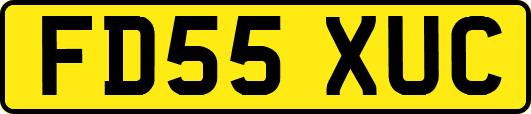 FD55 XUC